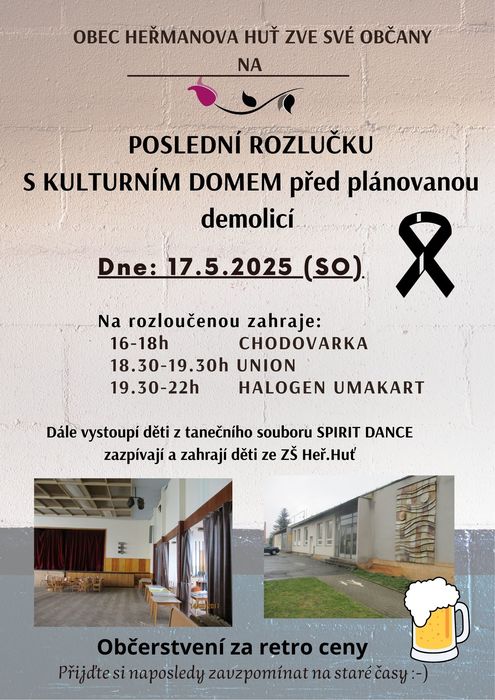 OBEC HEŘMANOVA HUŤ ZVE SVÉ OBČANY

NA

POSLEDNÍ ROZLUČKU S KULTURNÍM DOMEM před plánovanou demolicí

Dne: 17.5.2025 (SO)

Na rozloučenou zahraje:
16-18h CHODOVARKA
18.30-19.30h UNION
19.30-22h HALOGEN UMAKART

Dále vystoupí děti z tanečního souboru SPIRIT DANCE zazpívají a zahrají děti ze ZŠ Heř.Huť

Občerstvení za retro ceny

Přijďte si naposledy zavzpomínat na staré časy :-)